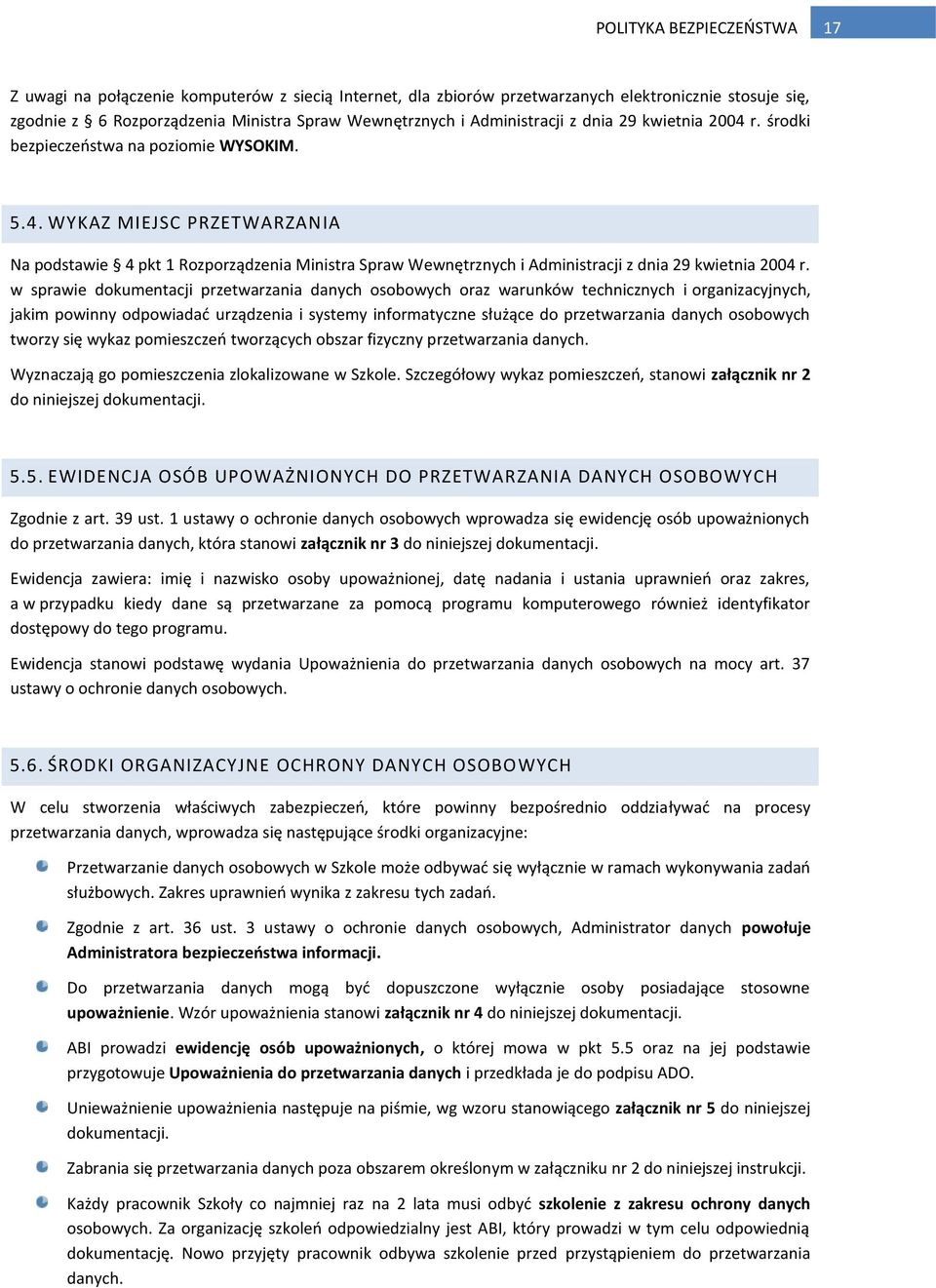 POLITYKA BEZPIECZEŃSTWA 17

Z uwagi na połączenie komputerów z siecią Internet, dla zbiorów przetwarzanych elektronicznie stosuje się, zgodnie z § 6 Rozporządzenia Ministra Spraw Wewnętrznych i Administracji z dnia 29 kwietnia 2004 r. środki bezpieczeństwa na poziomie WYSOKIM.

5.4. WYKAZ MIEJSC PRZETWARZANIA

Na podstawie § 4 pkt 1 Rozporządzenia Ministra Spraw Wewnętrznych i Administracji z dnia 29 kwietnia 2004 r. w sprawie dokumentacji przetwarzania danych osobowych oraz warunków technicznych i organizacyjnych, jakim powinny odpowiadać urządzenia i systemy informatyczne służące do przetwarzania danych osobowych tworzy się wykaz pomieszczeń tworzących obszar fizyczny przetwarzania danych.

Wyznaczają go pomieszczenia zlokalizowane w Szkole. Szczegółowy wykaz pomieszczeń, stanowi załącznik nr 2 do niniejszej dokumentacji.

5.5. EWIDENCJA OSÓB UPOWAŻNIONYCH DO PRZETWARZANIA DANYCH OSOBOWYCH

Zgodnie z art. 39 ust. 1 ustawy o ochronie danych osobowych wprowadza się ewidencję osób upoważnionych do przetwarzania danych, która stanowi załącznik nr 3 do niniejszej dokumentacji.

Ewidencja zawiera: imię i nazwisko osoby upoważnionej, datę nadania i ustania uprawnień oraz zakres, a w przypadku kiedy dane są przetwarzane za pomocą programu komputerowego również identyfikator dostępowy do tego programu.

Ewidencja stanowi podstawę wydania Upoważnienia do przetwarzania danych osobowych na mocy art. 37 ustawy o ochronie danych osobowych.

5.6. ŚRODKI ORGANIZACYJNE OCHRONY DANYCH OSOBOWYCH

W celu stworzenia właściwych zabezpieczeń, które powinny bezpośrednio oddziaływać na procesy przetwarzania danych, wprowadza się następujące środki organizacyjne:

Przetwarzanie danych osobowych w Szkole może odbywać się wyłącznie w ramach wykonywania zadań służbowych. Zakres uprawnień wynika z zakresu tych zadań.

Zgodnie z art. 36 ust. 3 ustawy o ochronie danych osobowych, Administrator danych powołuje Administratora bezpieczeństwa informacji.

Do przetwarzania danych mogą być dopuszczone wyłącznie osoby posiadające stosowne upoważnienie. Wzór upoważnienia stanowi załącznik nr 4 do niniejszej dokumentacji.

ABI prowadzi ewidencję osób upoważnionych, o której mowa w pkt 5.5 oraz na jej podstawie przygotowuje Upoważnienia do przetwarzania danych i przedkłada je do podpisu ADO.

Unieważnienie upoważnienia następuje na piśmie, wg wzoru stanowiącego załącznik nr 5 do niniejszej dokumentacji.

Zabrania się przetwarzania danych poza obszarem określonym w załączniku nr 2 do niniejszej instrukcji.

Każdy pracownik Szkoły co najmniej raz na 2 lata musi odbyć szkolenie z zakresu ochrony danych osobowych. Za organizację szkoleń odpowiedzialny jest ABI, który prowadzi w tym celu odpowiednią dokumentację. Nowo przyjęty pracownik odbywa szkolenie przed przystąpieniem do przetwarzania danych.